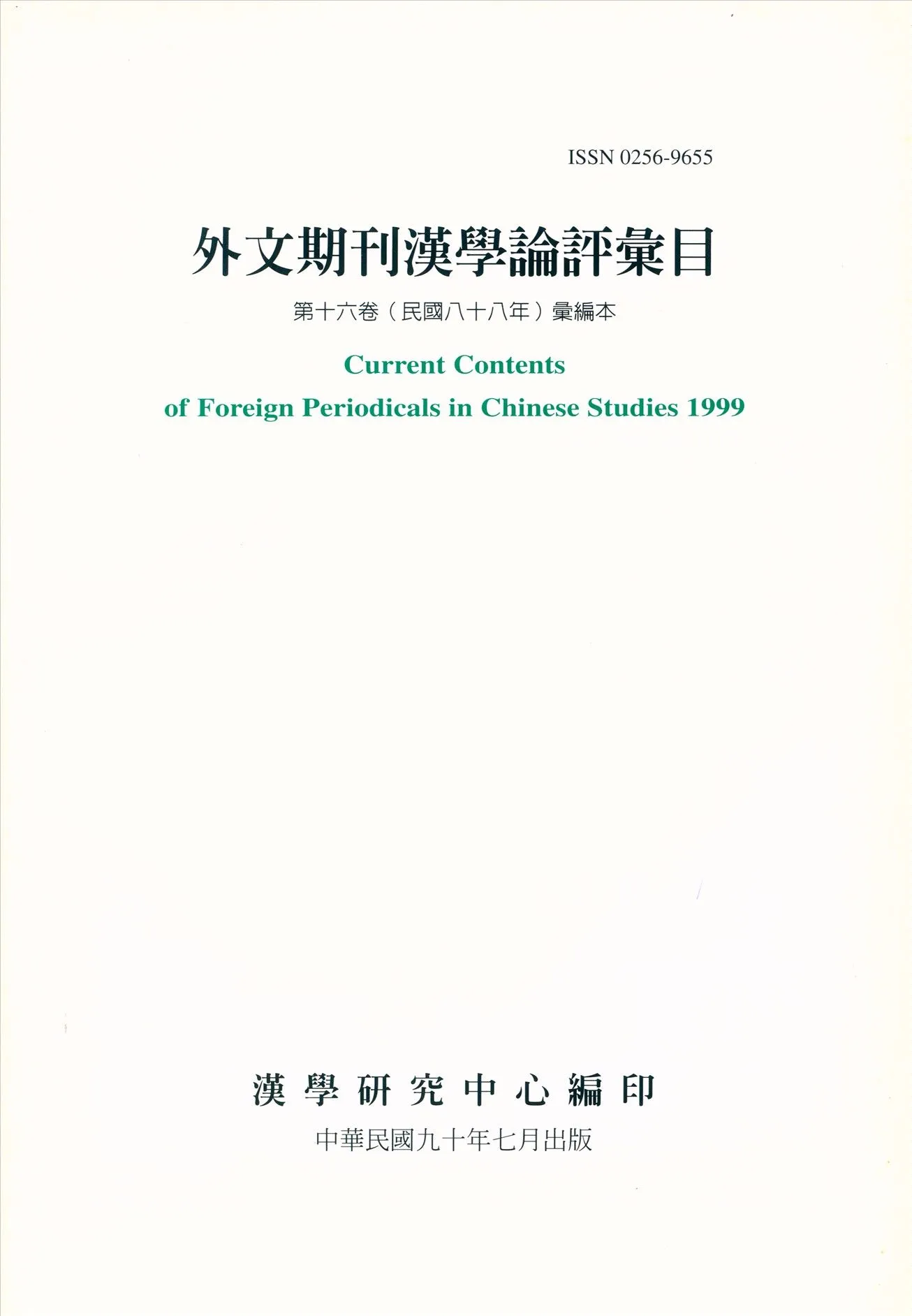 ISSN 0256-9655

外文期刊漢學論評彙目

第十六卷（民國八十八年）彙編本

Current Contents
of Foreign Periodicals in Chinese Studies 1999

漢學研究中心編印

中華民國九十年七月出版